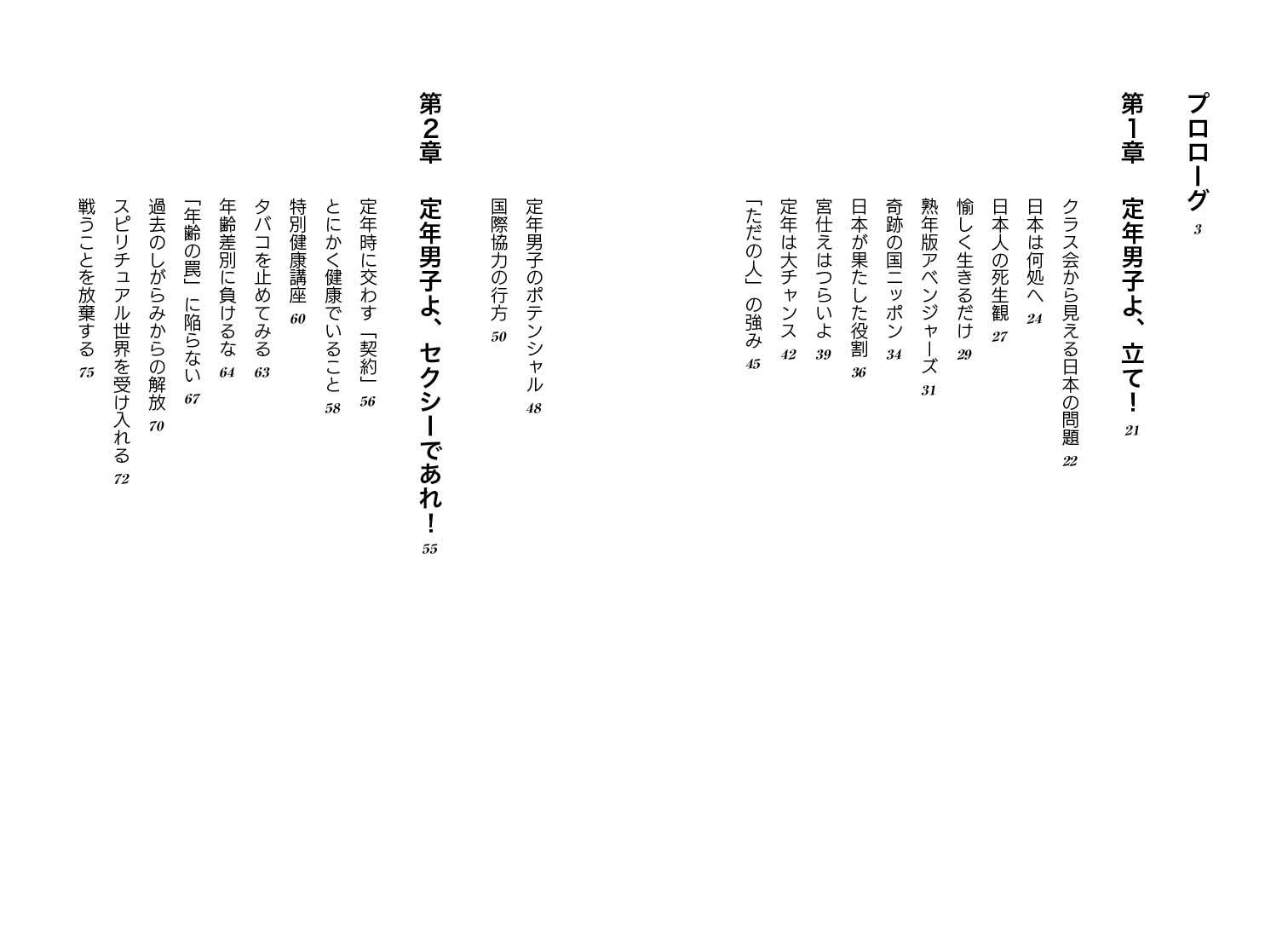 プロローグ 3

第1章　定年男子よ、立て！ 21

クラス会から見える日本の問題 22
日本は何処へ 24
日本人の死生観 27
愉しく生きるだけ 29
熟年版アベンジャーズ 31
奇跡の国ニッポン 34
日本が果たした役割 36
宮仕えはつらいよ 39
定年は大チャンス 42
「ただの人」の強み 45
定年男子のポテンシャル 48
国際協力の行方 50

第2章　定年男子よ、セクシーであれ！ 55

定年時に交わす「契約」 56
とにかく健康でいること 58
特別健康講座 60
タバコを止めてみる 63
年齢差別に負けるな 64
「年齢の罠」に陥らない 67
過去のしがらみからの解放 70
スピリチュアル世界を受け入れる 72
戦うことを放棄する 75